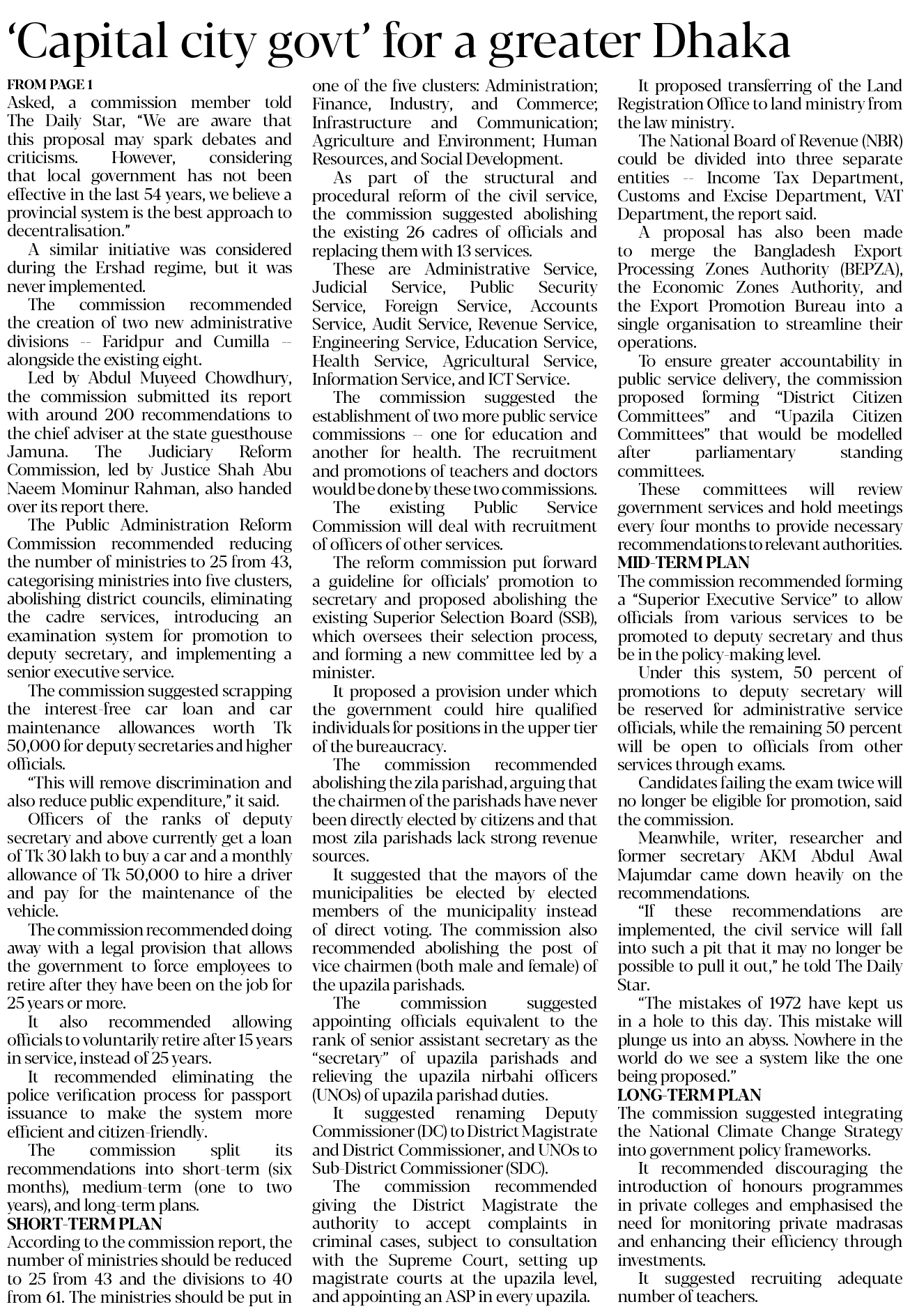 ‘Capital city govt’ for a greater Dhaka

FROM PAGE 1
Asked, a commission member told The Daily Star, “We are aware that this proposal may spark debates and criticisms. However, considering that local government has not been effective in the last 54 years, we believe a provincial system is the best approach to decentralisation.”

A similar initiative was considered during the Ershad regime, but it was never implemented.

The commission recommended the creation of two new administrative divisions -- Faridpur and Cumilla -- alongside the existing eight.

Led by Abdul Muyeed Chowdhury, the commission submitted its report with around 200 recommendations to the chief adviser at the state guesthouse Jamuna. The Judiciary Reform Commission, led by Justice Shah Abu Naeem Mominur Rahman, also handed over its report there.

The Public Administration Reform Commission recommended reducing the number of ministries to 25 from 43, categorising ministries into five clusters, abolishing district councils, eliminating the cadre services, introducing an examination system for promotion to deputy secretary, and implementing a senior executive service.

The commission suggested scrapping the interest-free car loan and car maintenance allowances worth Tk 50,000 for deputy secretaries and higher officials.

“This will remove discrimination and also reduce public expenditure,” it said.

Officers of the ranks of deputy secretary and above currently get a loan of Tk 30 lakh to buy a car and a monthly allowance of Tk 50,000 to hire a driver and pay for the maintenance of the vehicle.

The commission recommended doing away with a legal provision that allows the government to force employees to retire after they have been on the job for 25 years or more.

It also recommended allowing officials to voluntarily retire after 15 years in service, instead of 25 years.

It recommended eliminating the police verification process for passport issuance to make the system more efficient and citizen-friendly.

The commission split its recommendations into short-term (six months), medium-term (one to two years), and long-term plans.

SHORT-TERM PLAN
According to the commission report, the number of ministries should be reduced to 25 from 43 and the divisions to 40 from 61. The ministries should be put in one of the five clusters: Administration; Finance, Industry, and Commerce; Infrastructure and Communication; Agriculture and Environment; Human Resources, and Social Development.

As part of the structural and procedural reform of the civil service, the commission suggested abolishing the existing 26 cadres of officials and replacing them with 13 services.

These are Administrative Service, Judicial Service, Public Security Service, Foreign Service, Accounts Service, Audit Service, Revenue Service, Engineering Service, Education Service, Health Service, Agricultural Service, Information Service, and ICT Service.

The commission suggested the establishment of two more public service commissions -- one for education and another for health. The recruitment and promotions of teachers and doctors would be done by these two commissions.

The existing Public Service Commission will deal with recruitment of officers of other services.

The reform commission put forward a guideline for officials’ promotion to secretary and proposed abolishing the existing Superior Selection Board (SSB), which oversees their selection process, and forming a new committee led by a minister.

It proposed a provision under which the government could hire qualified individuals for positions in the upper tier of the bureaucracy.

The commission recommended abolishing the zila parishad, arguing that the chairmen of the parishads have never been directly elected by citizens and that most zila parishads lack strong revenue sources.

It suggested that the mayors of the municipalities be elected by elected members of the municipality instead of direct voting. The commission also recommended abolishing the post of vice chairmen (both male and female) of the upazila parishads.

The commission suggested appointing officials equivalent to the rank of senior assistant secretary as the “secretary” of upazila parishads and relieving the upazila nirbahi officers (UNOs) of upazila parishad duties.

It suggested renaming Deputy Commissioner (DC) to District Magistrate and District Commissioner, and UNOs to Sub-District Commissioner (SDC).

The commission recommended giving the District Magistrate the authority to accept complaints in criminal cases, subject to consultation with the Supreme Court, setting up magistrate courts at the upazila level, and appointing an ASP in every upazila.

It proposed transferring of the Land Registration Office to land ministry from the law ministry.

The National Board of Revenue (NBR) could be divided into three separate entities -- Income Tax Department, Customs and Excise Department, VAT Department, the report said.

A proposal has also been made to merge the Bangladesh Export Processing Zones Authority (BEPZA), the Economic Zones Authority, and the Export Promotion Bureau into a single organisation to streamline their operations.

To ensure greater accountability in public service delivery, the commission proposed forming “District Citizen Committees” and “Upazila Citizen Committees” that would be modelled after parliamentary standing committees.

These committees will review government services and hold meetings every four months to provide necessary recommendations to relevant authorities.

MID-TERM PLAN
The commission recommended forming a “Superior Executive Service” to allow officials from various services to be promoted to deputy secretary and thus be in the policy-making level.

Under this system, 50 percent of promotions to deputy secretary will be reserved for administrative service officials, while the remaining 50 percent will be open to officials from other services through exams.

Candidates failing the exam twice will no longer be eligible for promotion, said the commission.

Meanwhile, writer, researcher and former secretary AKM Abdul Awal Majumdar came down heavily on the recommendations.

“If these recommendations are implemented, the civil service will fall into such a pit that it may no longer be possible to pull it out,” he told The Daily Star.

“The mistakes of 1972 have kept us in a hole to this day. This mistake will plunge us into an abyss. Nowhere in the world do we see a system like the one being proposed.”

LONG-TERM PLAN
The commission suggested integrating the National Climate Change Strategy into government policy frameworks.

It recommended discouraging the introduction of honours programmes in private colleges and emphasised the need for monitoring private madrasas and enhancing their efficiency through investments.

It suggested recruiting adequate number of teachers.